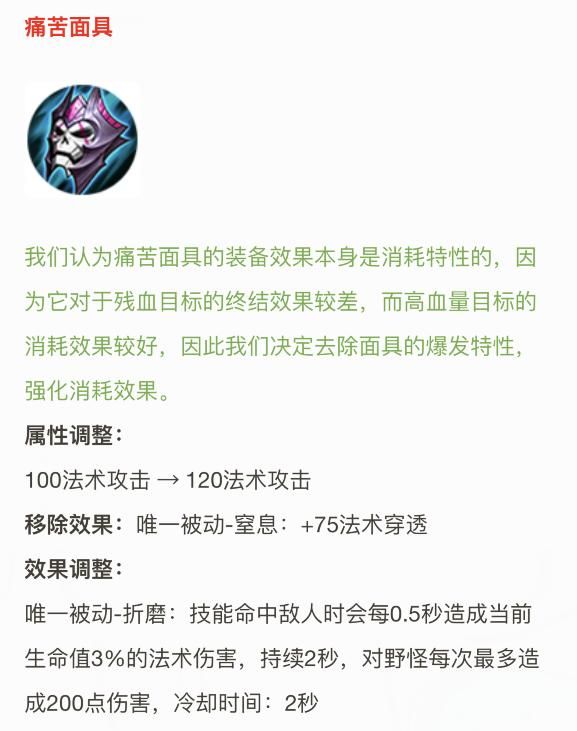 痛苦面具

我们认为痛苦面具的装备效果本身是消耗特性的，因为它对于残血目标的终结效果较差，而高血量目标的消耗效果较好，因此我们决定去除面具的爆发特性，强化消耗效果。

属性调整：

100法术攻击 → 120法术攻击

移除效果：唯一被动-窒息：+75法术穿透

效果调整：

唯一被动-折磨：技能命中敌人时会每0.5秒造成当前生命值3%的法术伤害，持续2秒，对野怪每次最多造成200点伤害，冷却时间：2秒